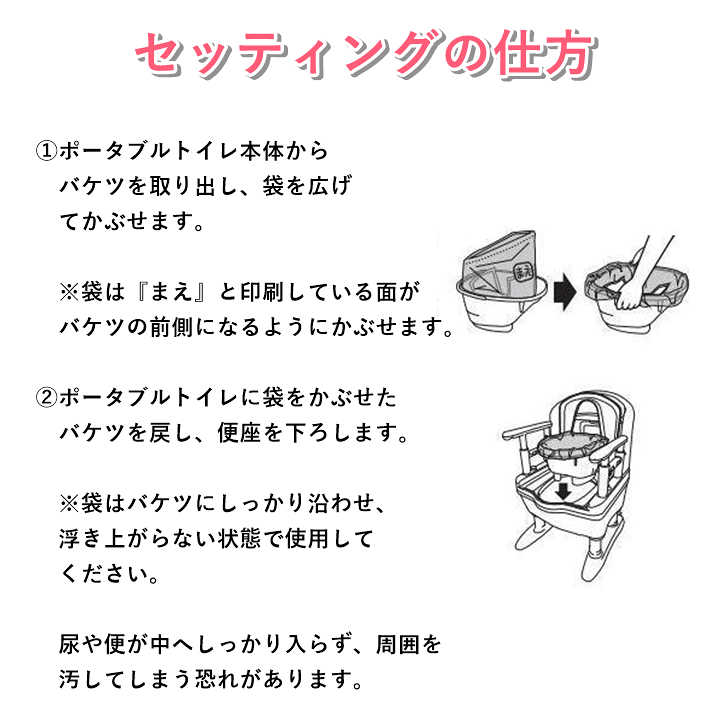 セッティングの仕方

①ポータブルトイレ本体からバケツを取り出し、袋を広げてかぶせます。

※袋は『まえ』と印刷している面がバケツの前側になるようにかぶせます。

まえ

②ポータブルトイレに袋をかぶせたバケツを戻し、便座を下ろします。

※袋はバケツにしっかり沿わせ、浮き上がらない状態で使用してください。

尿や便が中へしっかり入らず、周囲を汚してしまう恐れがあります。